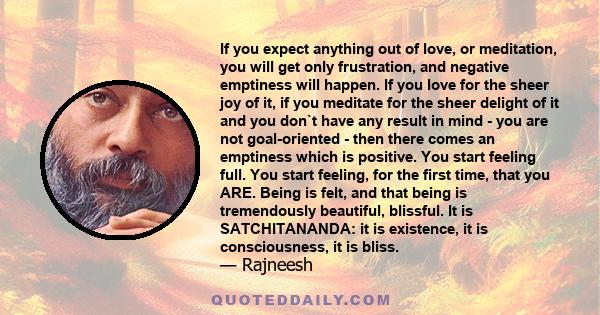 If you expect anything out of love, or meditation, you will get only frustration, and negative emptiness will happen. If you love for the sheer joy of it, if you meditate for the sheer delight of it and you don`t have any result in mind - you are not goal-oriented - then there comes an emptiness which is positive. You start feeling full. You start feeling, for the first time, that you ARE. Being is felt, and that being is tremendously beautiful, blissful. It is SATCHITANANDA: it is existence, it is consciousness, it is bliss.
— Rajneesh

QUOTEDDAILY.COM